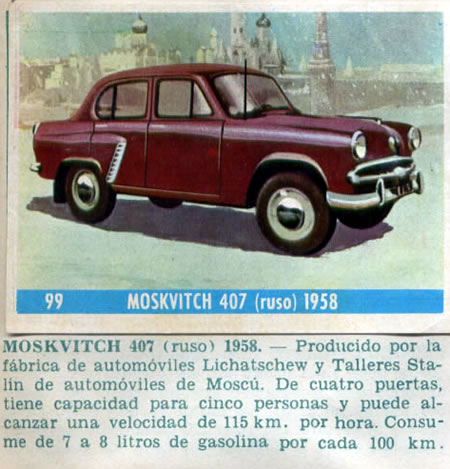 99 MOSKVITCH 407 (ruso) 1958

MOSKVITCH 407 (ruso) 1958. — Producido por la fábrica de automóviles Lichatschew y Talleres Stalin de automóviles de Moscú. De cuatro puertas, tiene capacidad para cinco personas y puede alcanzar una velocidad de 115 km. por hora. Consume de 7 a 8 litros de gasolina por cada 100 km.